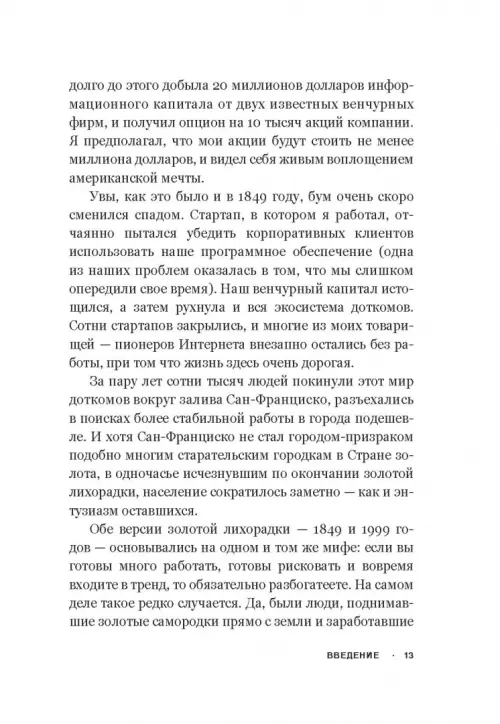 долго до этого добыла 20 миллионов долларов информационного капитала от двух известных венчурных фирм, и получил опцион на 10 тысяч акций компании. Я предполагал, что мои акции будут стоить не менее миллиона долларов, и видел себя живым воплощением американской мечты.

Увы, как это было и в 1849 году, бум очень скоро сменился спадом. Стартап, в котором я работал, отчаянно пытался убедить корпоративных клиентов использовать наше программное обеспечение (одна из наших проблем оказалась в том, что мы слишком опередили свое время). Наш венчурный капитал истощился, а затем рухнула и вся экосистема доткомов. Сотни стартапов закрылись, и многие из моих товарищей — пионеров Интернета внезапно остались без работы, при том что жизнь здесь очень дорогая.

За пару лет сотни тысяч людей покинули этот мир доткомов вокруг залива Сан-Франциско, разъехались в поисках более стабильной работы в города подешевле. И хотя Сан-Франциско не стал городом-призраком подобно многим старательским городкам в Стране золота, в одночасье исчезнувшим по окончании золотой лихорадки, население сократилось заметно — как и энтузиазм оставшихся.

Обе версии золотой лихорадки — 1849 и 1999 годов — основывались на одном и том же мифе: если вы готовы много работать, готовы рисковать и вовремя входите в тренд, то обязательно разбогатеете. На самом деле такое редко случается. Да, были люди, поднимавшие золотые самородки прямо с земли и заработавшие

ВВЕДЕНИЕ · 13